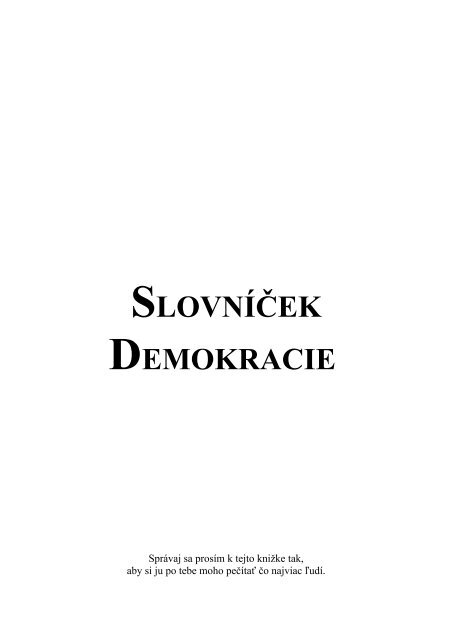 SLOVNÍČEK DEMOKRACIE

Správaj sa prosím k tejto knižke tak, aby si ju po tebe moho pečítať čo najviac ľudí.